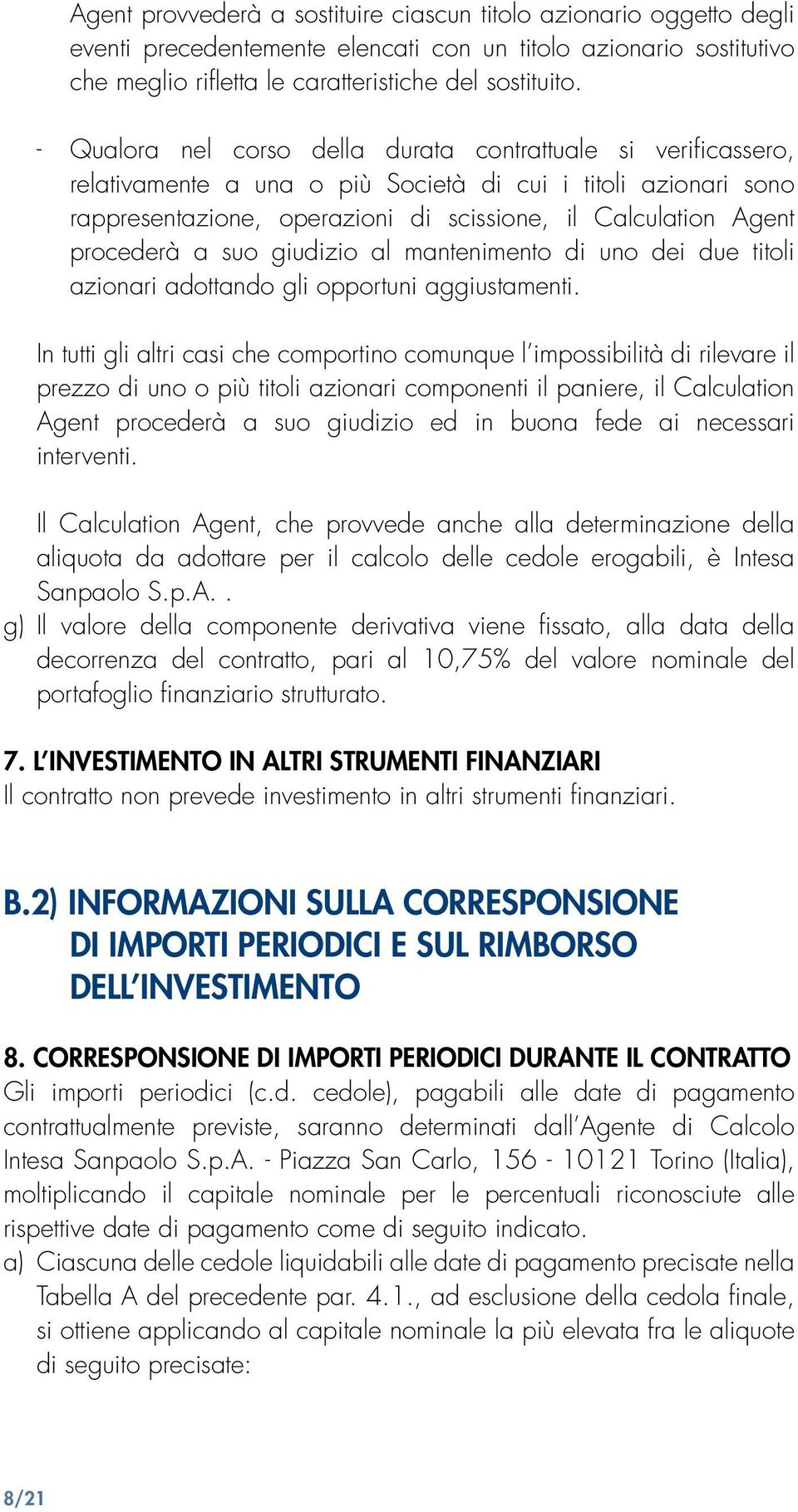 Agent provvederà a sostituire ciascun titolo azionario oggetto degli eventi precedentemente elencati con un titolo azionario sostitutivo che meglio rifletta le caratteristiche del sostituito.

- Qualora nel corso della durata contrattuale si verificassero, relativamente a una o più Società di cui i titoli azionari sono rappresentazione, operazioni di scissione, il Calculation Agent procederà a suo giudizio al mantenimento di uno dei due titoli azionari adottando gli opportuni aggiustamenti.

In tutti gli altri casi che comportino comunque l'impossibilità di rilevare il prezzo di uno o più titoli azionari componenti il paniere, il Calculation Agent procederà a suo giudizio ed in buona fede ai necessari interventi.

Il Calculation Agent, che provvede anche alla determinazione della aliquota da adottare per il calcolo delle cedole erogabili, è Intesa Sanpaolo S.p.A. .

g) Il valore della componente derivativa viene fissato, alla data della decorrenza del contratto, pari al 10,75% del valore nominale del portafoglio finanziario strutturato.

7. L'INVESTIMENTO IN ALTRI STRUMENTI FINANZIARI
Il contratto non prevede investimento in altri strumenti finanziari.

B.2) INFORMAZIONI SULLA CORRESPONSIONE DI IMPORTI PERIODICI E SUL RIMBORSO DELL'INVESTIMENTO

8. CORRESPONSIONE DI IMPORTI PERIODICI DURANTE IL CONTRATTO
Gli importi periodici (c.d. cedole), pagabili alle date di pagamento contrattualmente previste, saranno determinati dall'Agente di Calcolo Intesa Sanpaolo S.p.A. - Piazza San Carlo, 156 - 10121 Torino (Italia), moltiplicando il capitale nominale per le percentuali riconosciute alle rispettive date di pagamento come di seguito indicato.
a) Ciascuna delle cedole liquidabili alle date di pagamento precisate nella Tabella A del precedente par. 4.1., ad esclusione della cedola finale, si ottiene applicando al capitale nominale la più elevata fra le aliquote di seguito precisate:

8/21